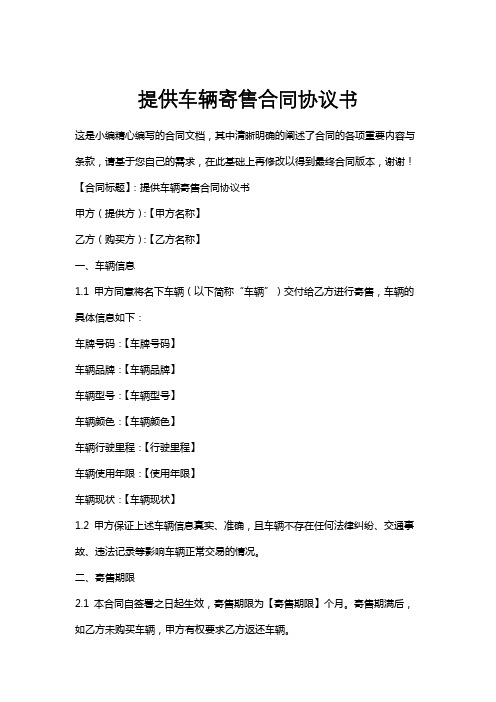 提供车辆寄售合同协议书

这是小编精心编写的合同文档，其中清晰明确的阐述了合同的各项重要内容与条款，请基于您自己的需求，在此基础上再修改以得到最终合同版本，谢谢！

【合同标题】：提供车辆寄售合同协议书

甲方（提供方）：【甲方名称】

乙方（购买方）：【乙方名称】

一、车辆信息

1.1 甲方同意将名下车辆（以下简称“车辆”）交付给乙方进行寄售，车辆的具体信息如下：

车牌号码：【车牌号码】

车辆品牌：【车辆品牌】

车辆型号：【车辆型号】

车辆颜色：【车辆颜色】

车辆行驶里程：【行驶里程】

车辆使用年限：【使用年限】

车辆现状：【车辆现状】

1.2 甲方保证上述车辆信息真实、准确，且车辆不存在任何法律纠纷、交通事故、违法记录等影响车辆正常交易的情况。

二、寄售期限

2.1 本合同自签署之日起生效，寄售期限为【寄售期限】个月。寄售期满后，如乙方未购买车辆，甲方有权要求乙方返还车辆。